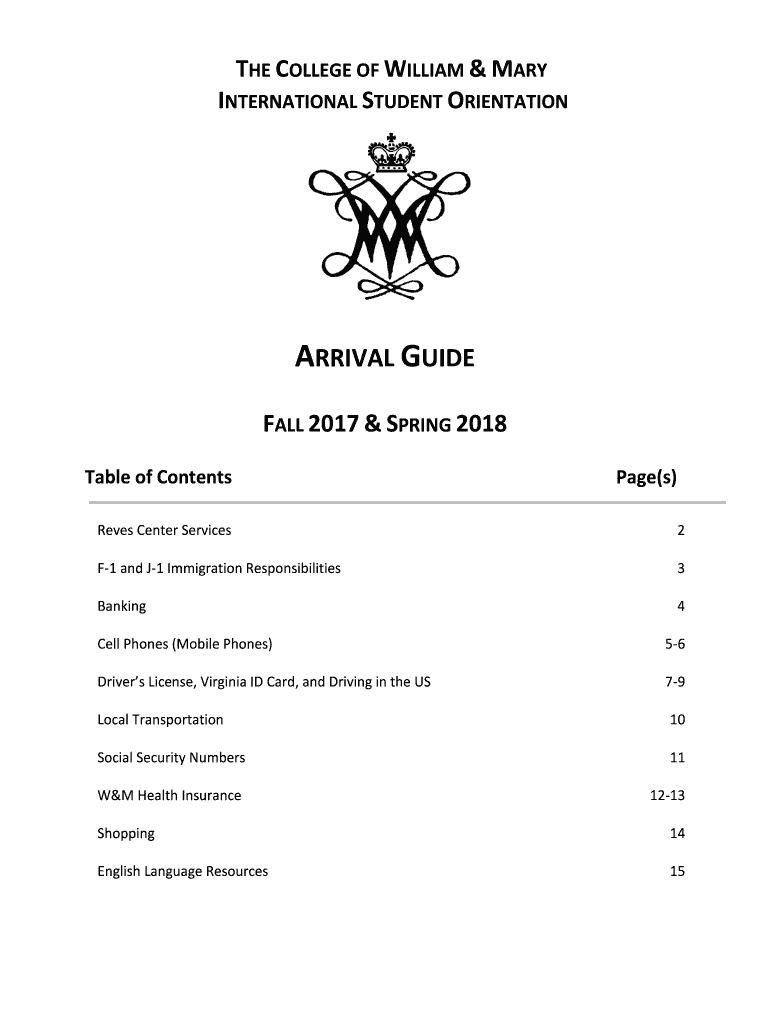 THE COLLEGE OF WILLIAM & MARY
INTERNATIONAL STUDENT ORIENTATION

ARRIVAL GUIDE

FALL 2017 & SPRING 2018

| Table of Contents | Page(s) |
|---|---|
| Reves Center Services | 2 |
| F-1 and J-1 Immigration Responsibilities | 3 |
| Banking | 4 |
| Cell Phones (Mobile Phones) | 5-6 |
| Driver's License, Virginia ID Card, and Driving in the US | 7-9 |
| Local Transportation | 10 |
| Social Security Numbers | 11 |
| W&M Health Insurance | 12-13 |
| Shopping | 14 |
| English Language Resources | 15 |